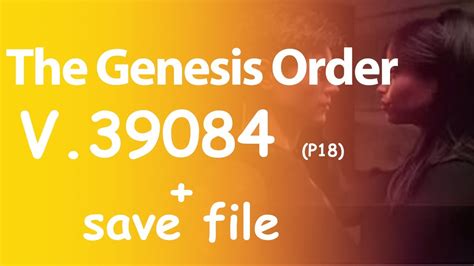 The Genesis Order
V .39084 (P18)
+
save file